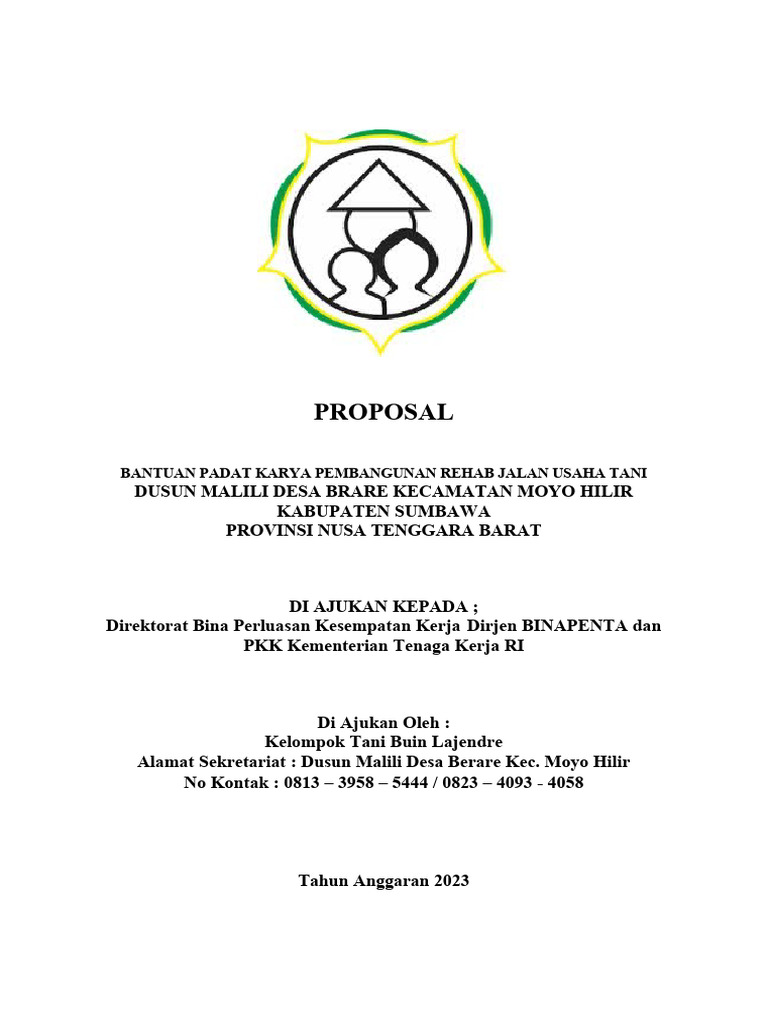 PROPOSAL

BANTUAN PADAT KARYA PEMBANGUNAN REHAB JALAN USAHA TANI
DUSUN MALILI DESA BRARE KECAMATAN MOYO HILIR
KABUPATEN SUMBAWA
PROVINSI NUSA TENGGARA BARAT

DI AJUKAN KEPADA ;
Direktorat Bina Perluasan Kesempatan Kerja Dirjen BINAPENTA dan PKK Kementerian Tenaga Kerja RI

Di Ajukan Oleh :
Kelompok Tani Buin Lajendre
Alamat Sekretariat : Dusun Malili Desa Berare Kec. Moyo Hilir
No Kontak : 0813 – 3958 – 5444 / 0823 – 4093 - 4058

Tahun Anggaran 2023